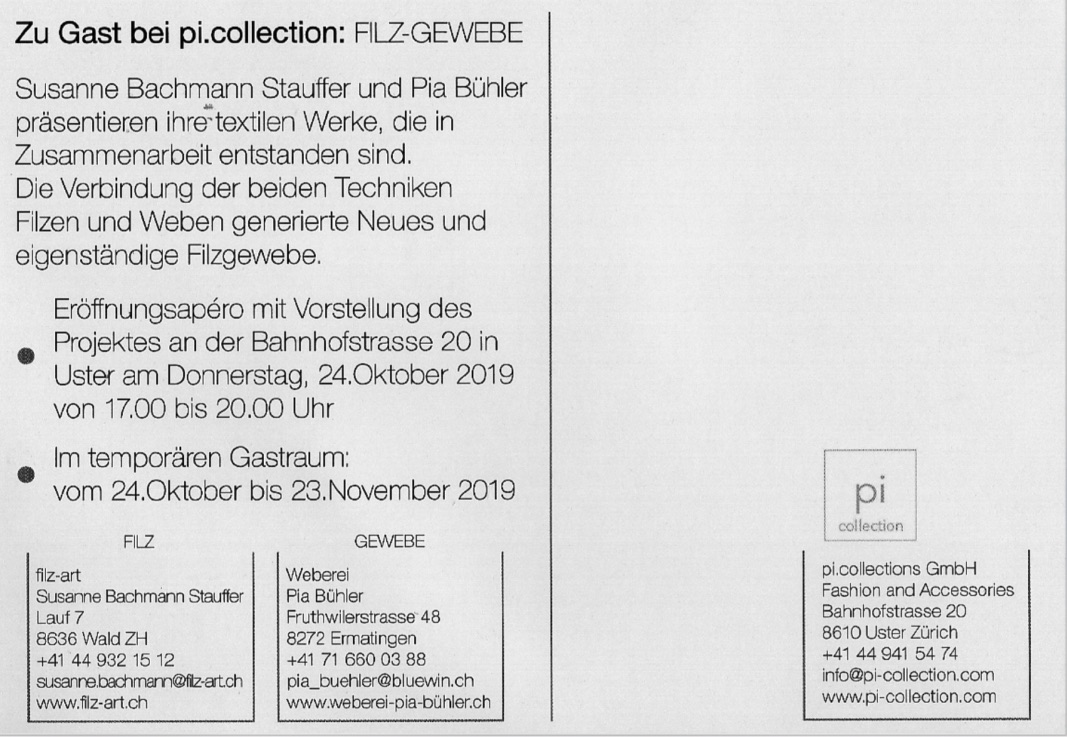 Zu Gast bei pi.collection: FILZ-GEWEBE

Susanne Bachmann Stauffer und Pia Bühler präsentieren ihre textilen Werke, die in Zusammenarbeit entstanden sind.
Die Verbindung der beiden Techniken Filzen und Weben generierte Neues und eigenständige Filzgewebe.

Eröffnungsapéro mit Vorstellung des Projektes an der Bahnhofstrasse 20 in Uster am Donnerstag, 24.Oktober 2019 von 17.00 bis 20.00 Uhr

Im temporären Gastraum: vom 24.Oktober bis 23.November 2019

FILZ

filz-art
Susanne Bachmann Stauffer
Lauf 7
8636 Wald ZH
+41 44 932 15 12
susanne.bachmann@filz-art.ch
www.filz-art.ch

GEWEBE

Weberei
Pia Bühler
Fruthwilerstrasse 48
8272 Ermatingen
+41 71 660 03 88
pia_buehler@bluewin.ch
www.weberei-pia-bühler.ch

pi
collection

pi.collections GmbH
Fashion and Accessories
Bahnhofstrasse 20
8610 Uster Zürich
+41 44 941 54 74
info@pi-collection.com
www.pi-collection.com